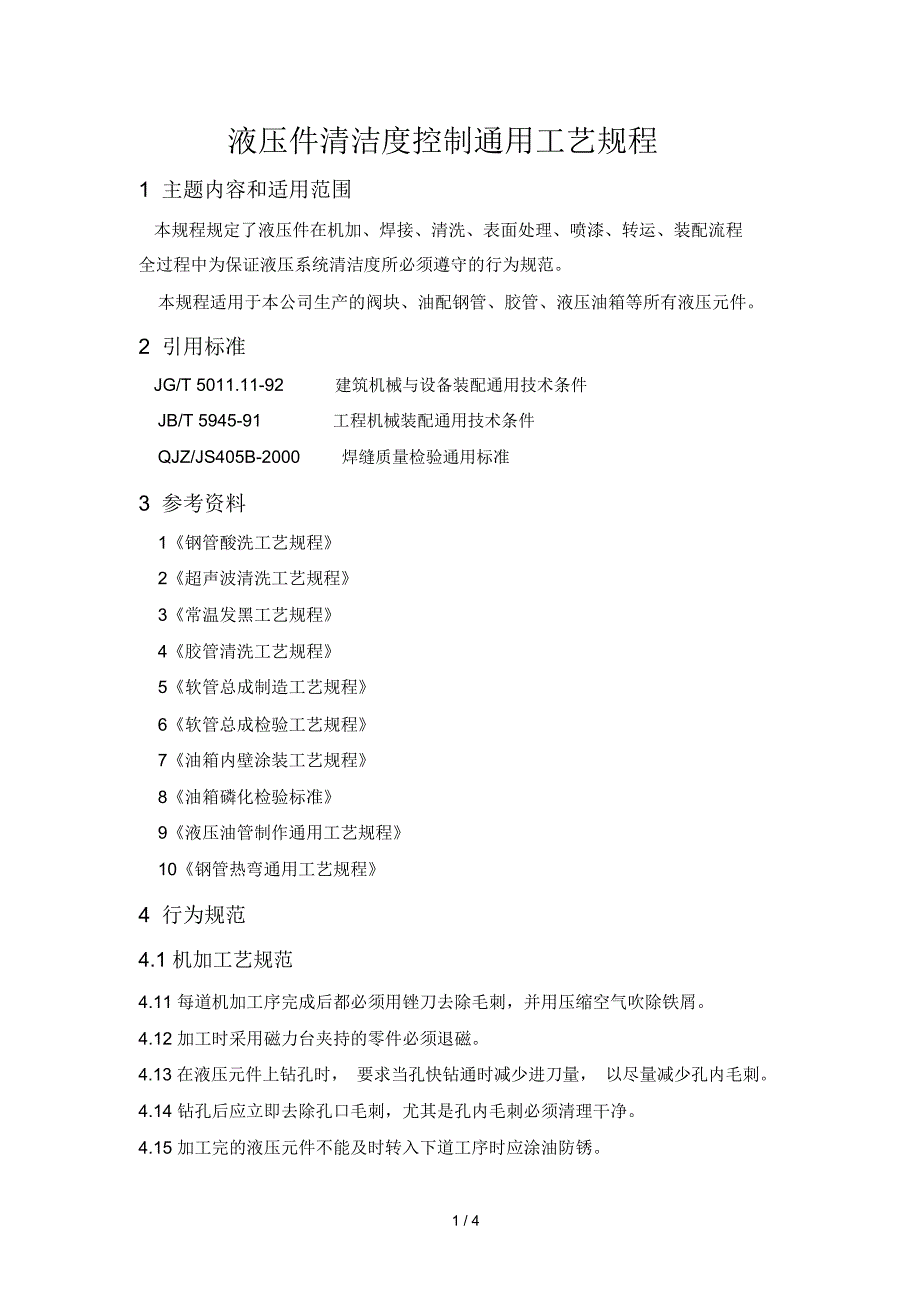 液压件清洁度控制通用工艺规程

1 主题内容和适用范围

本规程规定了液压件在机加、焊接、清洗、表面处理、喷漆、转运、装配流程全过程中为保证液压系统清洁度所必须遵守的行为规范。

本规程适用于本公司生产的阀块、油配钢管、胶管、液压油箱等所有液压元件。

2 引用标准

JG/T 5011.11-92 建筑机械与设备装配通用技术条件

JB/T 5945-91 工程机械装配通用技术条件

QJZ/JS405B-2000 焊缝质量检验通用标准

3 参考资料

1《钢管酸洗工艺规程》

2《超声波清洗工艺规程》

3《常温发黑工艺规程》

4《胶管清洗工艺规程》

5《软管总成制造工艺规程》

6《软管总成检验工艺规程》

7《油箱内壁涂装工艺规程》

8《油箱磷化检验标准》

9《液压油管制作通用工艺规程》

10《钢管热弯通用工艺规程》

4 行为规范

4.1 机加工艺规范

4.11 每道机加工序完成后都必须用锉刀去除毛刺，并用压缩空气吹除铁屑。

4.12 加工时采用磁力台夹持的零件必须退磁。

4.13 在液压元件上钻孔时， 要求当孔快钻通时减少进刀量， 以尽量减少孔内毛刺。

4.14 钻孔后应立即去除孔口毛刺，尤其是孔内毛刺必须清理干净。

4.15 加工完的液压元件不能及时转入下道工序时应涂油防锈。

1 / 4